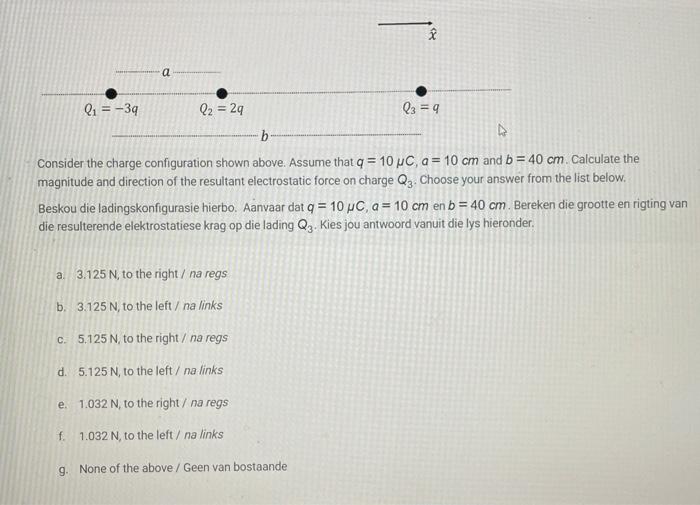 $\hat{x}$

$a$

$Q_1 = -3q$ $Q_2 = 2q$ $Q_3 = q$

$b$

Consider the charge configuration shown above. Assume that $q = 10\ \mu C$, $a = 10\ cm$ and $b = 40\ cm$. Calculate the magnitude and direction of the resultant electrostatic force on charge $Q_3$. Choose your answer from the list below.

Beskou die ladingskonfigurasie hierbo. Aanvaar dat $q = 10\ \mu C$, $a = 10\ cm$ en $b = 40\ cm$. Bereken die grootte en rigting van die resulterende elektrostatiese krag op die lading $Q_3$. Kies jou antwoord vanuit die lys hieronder.

a. 3.125 N, to the right / na regs

b. 3.125 N, to the left / na links

c. 5.125 N, to the right / na regs

d. 5.125 N, to the left / na links

e. 1.032 N, to the right / na regs

f. 1.032 N, to the left / na links

g. None of the above / Geen van bostaande